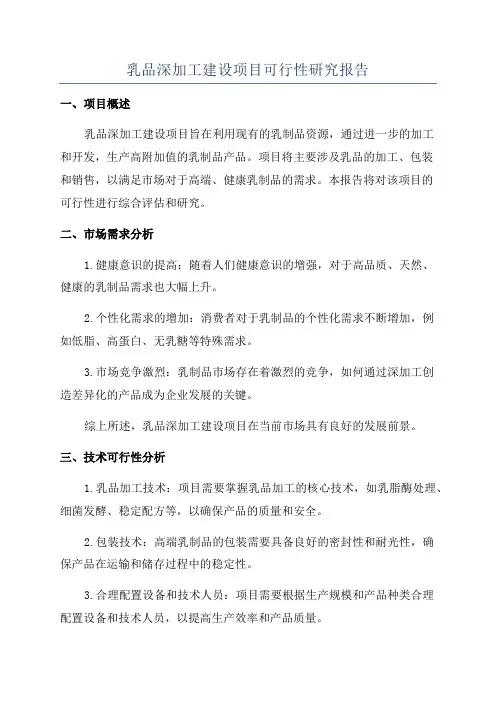 乳品深加工建设项目可行性研究报告

一、项目概述

乳品深加工建设项目旨在利用现有的乳制品资源，通过进一步的加工和开发，生产高附加值的乳制品产品。项目将主要涉及乳品的加工、包装和销售，以满足市场对于高端、健康乳制品的需求。本报告将对该项目的可行性进行综合评估和研究。

二、市场需求分析

1.健康意识的提高：随着人们健康意识的增强，对于高品质、天然、健康的乳制品需求也大幅上升。

2.个性化需求的增加：消费者对于乳制品的个性化需求不断增加，例如低脂、高蛋白、无乳糖等特殊需求。

3.市场竞争激烈：乳制品市场存在着激烈的竞争，如何通过深加工创造差异化的产品成为企业发展的关键。

综上所述，乳品深加工建设项目在当前市场具有良好的发展前景。

三、技术可行性分析

1.乳品加工技术：项目需要掌握乳品加工的核心技术，如乳脂酶处理、细菌发酵、稳定配方等，以确保产品的质量和安全。

2.包装技术：高端乳制品的包装需要具备良好的密封性和耐光性，确保产品在运输和储存过程中的稳定性。

3.合理配置设备和技术人员：项目需要根据生产规模和产品种类合理配置设备和技术人员，以提高生产效率和产品质量。